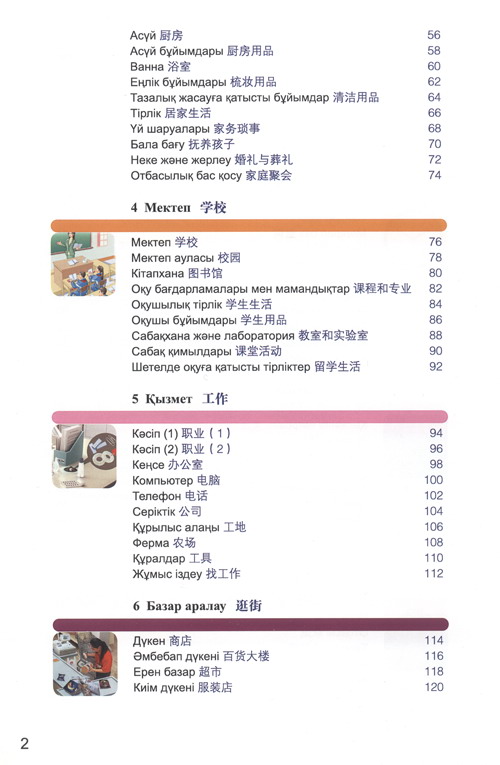 Асүй 厨房 56
Асүй бұйымдары 厨房用品 58
Ванна 浴室 60
Еңлік бұйымдары 梳妆用品 62
Тазалық жасауға қатысты бұйымдар 清洁用品 64
Тірлік 居家生活 66
Үй шаруалары 家务琐事 68
Бала бағу 抚养孩子 70
Неке және жерлеу 婚礼与葬礼 72
Отбасылық бас қосу 家庭聚会 74

4 Мектеп 学校

Мектеп 学校 76
Мектеп ауласы 校园 78
Кітапхана 图书馆 80
Оқу бағдарламалары мен мамандықтар 课程和专业 82
Оқушылық тірлік 学生生活 84
Оқушы бұйымдары 学生用品 86
Сабақхана және лаборатория 教室和实验室 88
Сабақ қимылдары 课堂活动 90
Шетелде оқуға қатысты тірліктер 留学生活 92

5 Қызмет 工作

Кәсіп (1) 职业（1） 94
Кәсіп (2) 职业（2） 96
Кеңсе 办公室 98
Компьютер 电脑 100
Телефон 电话 102
Серіктік 公司 104
Құрылыс алаңы 工地 106
Ферма 农场 108
Құралдар 工具 110
Жұмыс іздеу 找工作 112

6 Базар аралау 逛街

Дүкен 商店 114
Әмбебап дүкені 百货大楼 116
Ерен базар 超市 118
Киім дүкені 服装店 120

2